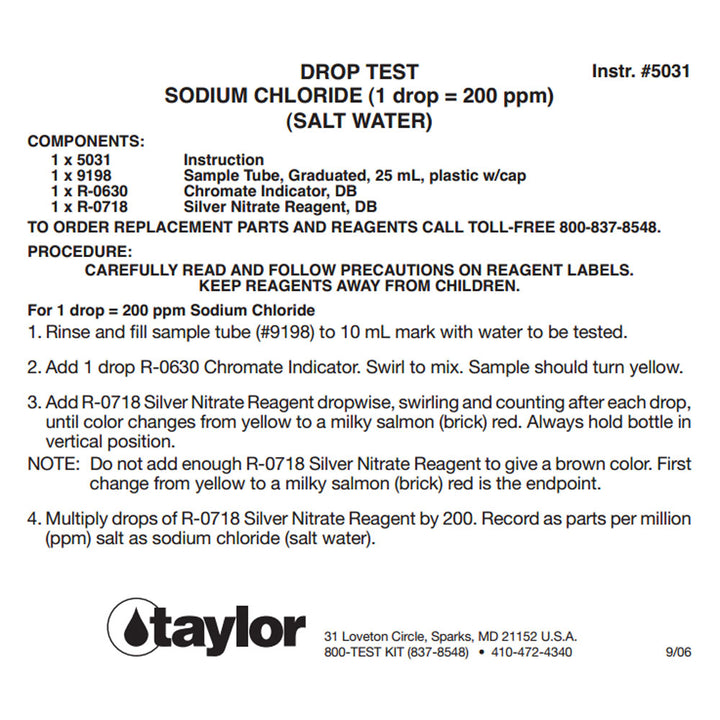 DROP TEST
SODIUM CHLORIDE (1 drop = 200 ppm)
(SALT WATER)

Instr. #5031

COMPONENTS:

| | |
|---|---|
| 1 x 5031 | Instruction |
| 1 x 9198 | Sample Tube, Graduated, 25 mL, plastic w/cap |
| 1 x R-0630 | Chromate Indicator, DB |
| 1 x R-0718 | Silver Nitrate Reagent, DB |

TO ORDER REPLACEMENT PARTS AND REAGENTS CALL TOLL-FREE 800-837-8548.

PROCEDURE:
CAREFULLY READ AND FOLLOW PRECAUTIONS ON REAGENT LABELS.
KEEP REAGENTS AWAY FROM CHILDREN.

For 1 drop = 200 ppm Sodium Chloride
1. Rinse and fill sample tube (#9198) to 10 mL mark with water to be tested.

2. Add 1 drop R-0630 Chromate Indicator. Swirl to mix. Sample should turn yellow.

3. Add R-0718 Silver Nitrate Reagent dropwise, swirling and counting after each drop, until color changes from yellow to a milky salmon (brick) red. Always hold bottle in vertical position.

NOTE: Do not add enough R-0718 Silver Nitrate Reagent to give a brown color. First change from yellow to a milky salmon (brick) red is the endpoint.

4. Multiply drops of R-0718 Silver Nitrate Reagent by 200. Record as parts per million (ppm) salt as sodium chloride (salt water).

taylor

31 Loveton Circle, Sparks, MD 21152 U.S.A.
800-TEST KIT (837-8548) • 410-472-4340

9/06